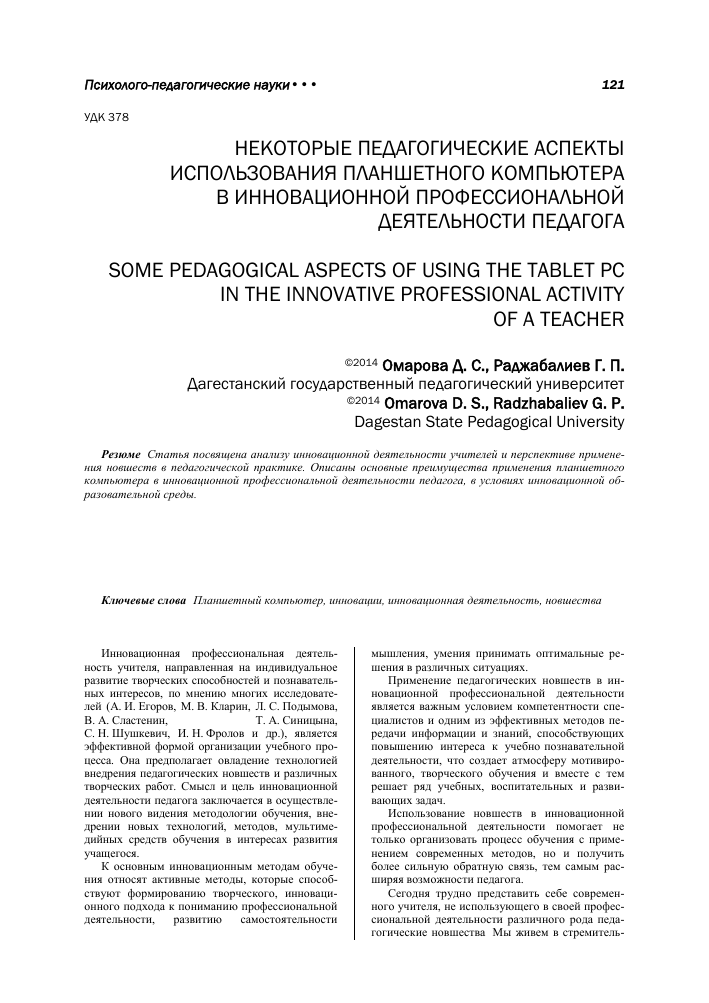 Психолого-педагогические науки • • •

121

УДК 378

НЕКОТОРЫЕ ПЕДАГОГИЧЕСКИЕ АСПЕКТЫ ИСПОЛЬЗОВАНИЯ ПЛАНШЕТНОГО КОМПЬЮТЕРА В ИННОВАЦИОННОЙ ПРОФЕССИОНАЛЬНОЙ ДЕЯТЕЛЬНОСТИ ПЕДАГОГА

SOME PEDAGOGICAL ASPECTS OF USING THE TABLET PC IN THE INNOVATIVE PROFESSIONAL ACTIVITY OF A TEACHER

©2014 Омарова Д. С., Раджабалиев Г. П.
Дагестанский государственный педагогический университет
©2014 Omarova D. S., Radzhabaliev G. P.
Dagestan State Pedagogical University

Резюме Статья посвящена анализу инновационной деятельности учителей и перспективе применения новшеств в педагогической практике. Описаны основные преимущества применения планшетного компьютера в инновационной профессиональной деятельности педагога, в условиях инновационной образовательной среды.

Ключевые слова Планшетный компьютер, инновации, инновационная деятельность, новшества

Инновационная профессиональная деятельность учителя, направленная на индивидуальное развитие творческих способностей и познавательных интересов, по мнению многих исследователей (А. И. Егоров, М. В. Кларин, Л. С. Подымова, В. А. Сластенин, Т. А. Синицына, С. Н. Шушкевич, И. Н. Фролов и др.), является эффективной формой организации учебного процесса. Она предполагает овладение технологией внедрения педагогических новшеств и различных творческих работ. Смысл и цель инновационной деятельности педагога заключается в осуществлении нового видения методологии обучения, внедрении новых технологий, методов, мультимедийных средств обучения в интересах развития учащегося.

К основным инновационным методам обучения относят активные методы, которые способствуют формированию творческого, инновационного подхода к пониманию профессиональной деятельности, развитию самостоятельности мышления, умения принимать оптимальные решения в различных ситуациях.

Применение педагогических новшеств в инновационной профессиональной деятельности является важным условием компетентности специалистов и одним из эффективных методов передачи информации и знаний, способствующих повышению интереса к учебно познавательной деятельности, что создает атмосферу мотивированного, творческого обучения и вместе с тем решает ряд учебных, воспитательных и развивающих задач.

Использование новшеств в инновационной профессиональной деятельности помогает не только организовать процесс обучения с применением современных методов, но и получить более сильную обратную связь, тем самым расширяя возможности педагога.

Сегодня трудно представить себе современного учителя, не использующего в своей профессиональной деятельности различного рода педагогические новшества Мы живем в стремитель-